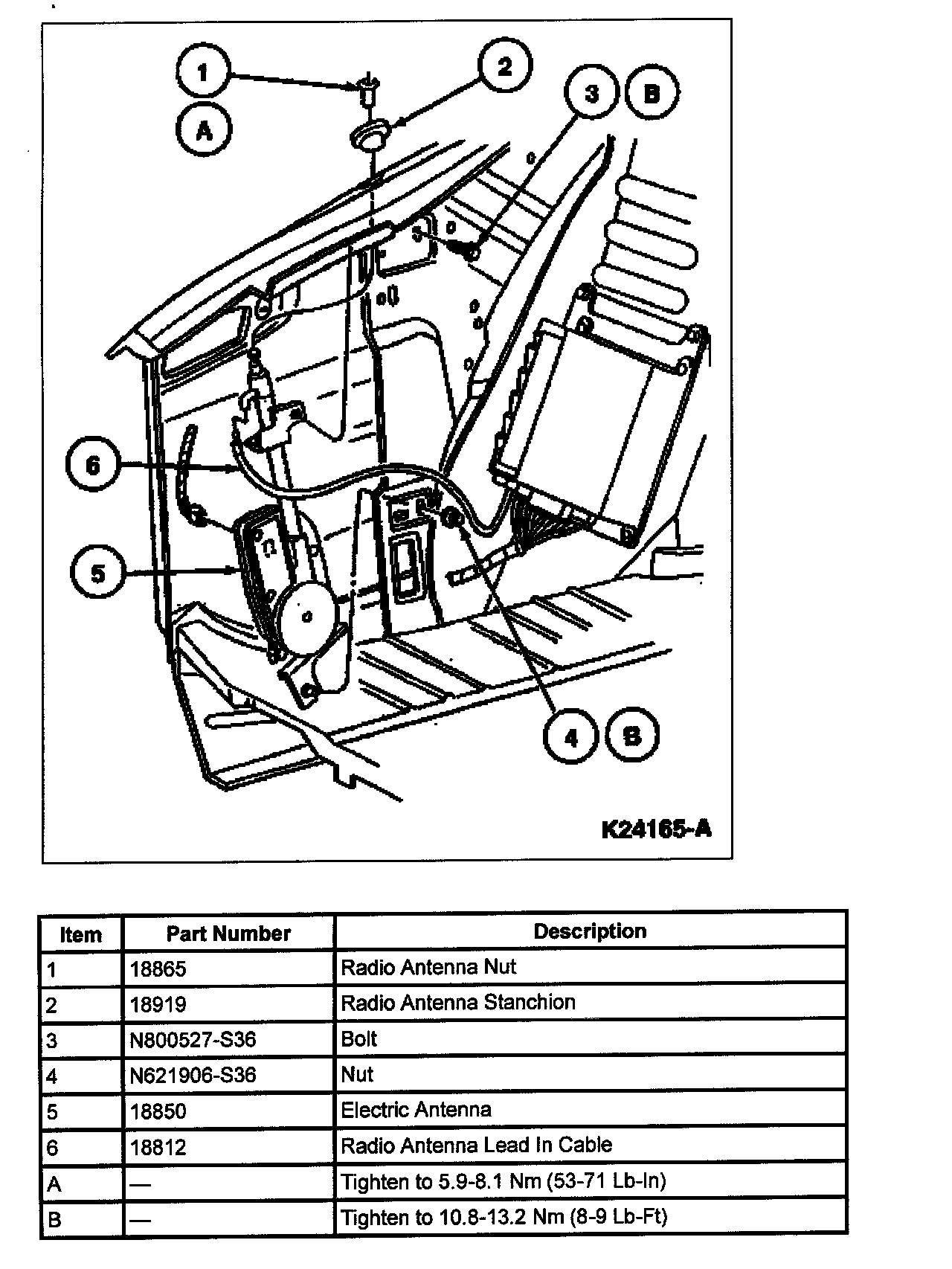 1
2
3
B
A
6
5
4
B
K24165-A

| Item | Part Number | Description |
|---|---|---|
| 1 | 18865 | Radio Antenna Nut |
| 2 | 18919 | Radio Antenna Stanchion |
| 3 | N800527-S36 | Bolt |
| 4 | N621906-S36 | Nut |
| 5 | 18850 | Electric Antenna |
| 6 | 18812 | Radio Antenna Lead In Cable |
| A | — | Tighten to 5.9-8.1 Nm (53-71 Lb-In) |
| B | — | Tighten to 10.8-13.2 Nm (8-9 Lb-Ft) |